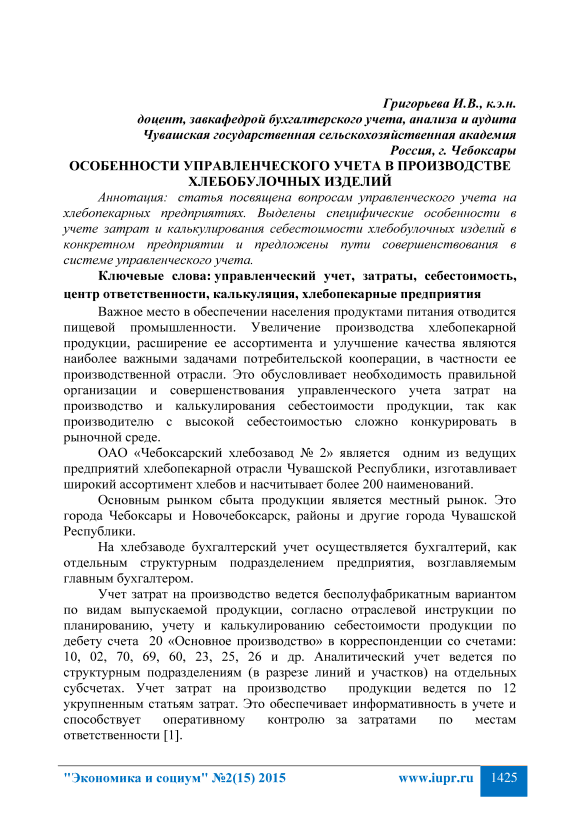 Григорьева И.В., к.э.н.
доцент, завкафедрой бухгалтерского учета, анализа и аудита
Чувашская государственная сельскохозяйственная академия
Россия, г. Чебоксары

ОСОБЕННОСТИ УПРАВЛЕНЧЕСКОГО УЧЕТА В ПРОИЗВОДСТВЕ ХЛЕБОБУЛОЧНЫХ ИЗДЕЛИЙ

Аннотация: статья посвящена вопросам управленческого учета на хлебопекарных предприятиях. Выделены специфические особенности в учете затрат и калькулирования себестоимости хлебобулочных изделий в конкретном предприятии и предложены пути совершенствования в системе управленческого учета.

Ключевые слова: управленческий учет, затраты, себестоимость, центр ответственности, калькуляция, хлебопекарные предприятия

Важное место в обеспечении населения продуктами питания отводится пищевой промышленности. Увеличение производства хлебопекарной продукции, расширение ее ассортимента и улучшение качества являются наиболее важными задачами потребительской кооперации, в частности ее производственной отрасли. Это обусловливает необходимость правильной организации и совершенствования управленческого учета затрат на производство и калькулирования себестоимости продукции, так как производителю с высокой себестоимостью сложно конкурировать в рыночной среде.

ОАО «Чебоксарский хлебозавод № 2» является одним из ведущих предприятий хлебопекарной отрасли Чувашской Республики, изготавливает широкий ассортимент хлебов и насчитывает более 200 наименований.

Основным рынком сбыта продукции является местный рынок. Это города Чебоксары и Новочебоксарск, районы и другие города Чувашской Республики.

На хлебзаводе бухгалтерский учет осуществляется бухгалтерий, как отдельным структурным подразделением предприятия, возглавляемым главным бухгалтером.

Учет затрат на производство ведется бесполуфабрикатным вариантом по видам выпускаемой продукции, согласно отраслевой инструкции по планированию, учету и калькулированию себестоимости продукции по дебету счета 20 «Основное производство» в корреспонденции со счетами: 10, 02, 70, 69, 60, 23, 25, 26 и др. Аналитический учет ведется по структурным подразделениям (в разрезе линий и участков) на отдельных субсчетах. Учет затрат на производство продукции ведется по 12 укрупненным статьям затрат. Это обеспечивает информативность в учете и способствует оперативному контролю за затратами по местам ответственности [1].

"Экономика и социум" №2(15) 2015 www.iupr.ru 1425